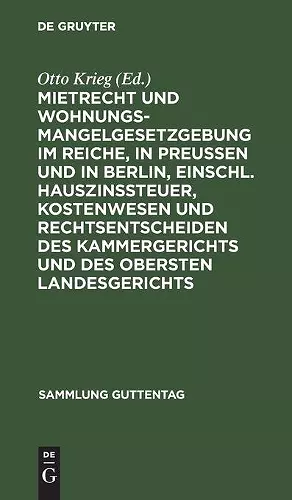 DE GRUYTER

Otto Krieg (Ed.)

MIETRECHT UND WOHNUNGSMANGELGESETZGEBUNG IM REICHE, IN PREUSSEN UND IN BERLIN, EINSCHL. HAUSZINSSTEUER, KOSTENWESEN UND RECHTSENTSCHEIDEN DES KAMMERGERICHTS UND DES OBERSTEN LANDESGERICHTS

SAMMLUNG GUTTENTAG

DE
G